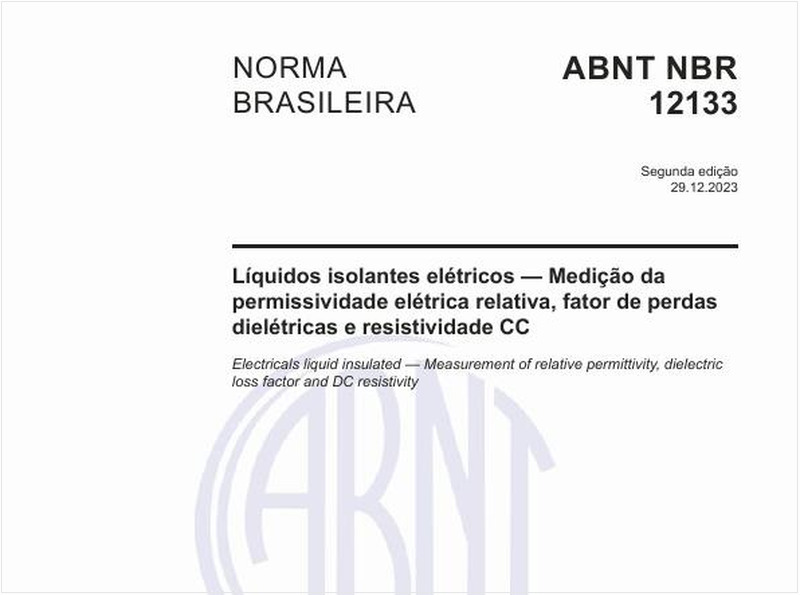 NORMA BRASILEIRA

ABNT NBR 12133

Segunda edição
29.12.2023

Líquidos isolantes elétricos — Medição da permissividade elétrica relativa, fator de perdas dielétricas e resistividade CC

Electricals liquid insulated — Measurement of relative permittivity, dielectric loss factor and DC resistivity

ABNT